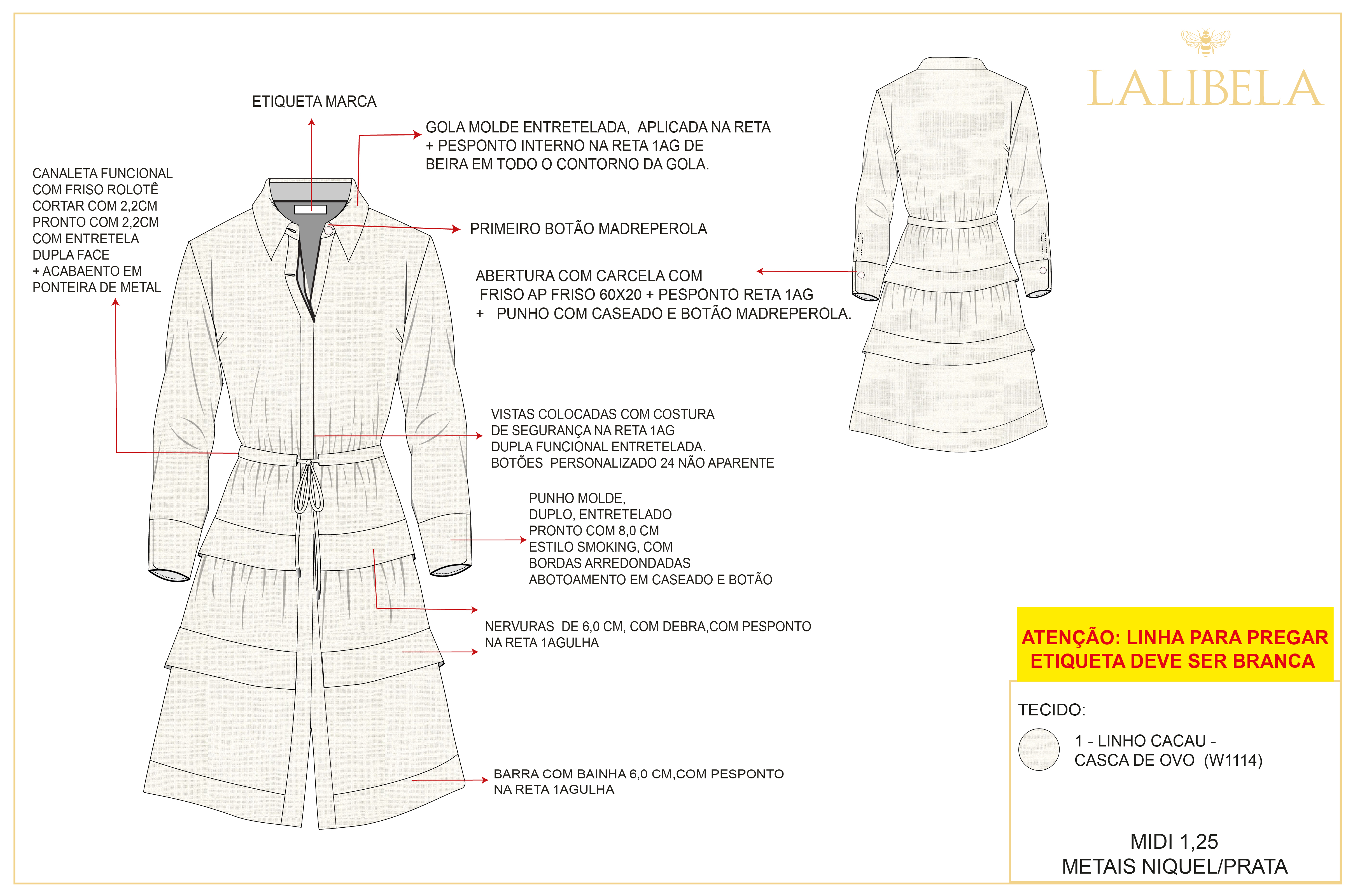 LALIBELA

ETIQUETA MARCA

GOLA MOLDE ENTRETELADA, APLICADA NA RETA + PESPONTO INTERNO NA RETA 1AG DE BEIRA EM TODO O CONTORNO DA GOLA.

CANALETA FUNCIONAL COM FRISO ROLOTÊ CORTAR COM 2,2CM PRONTO COM 2,2CM COM ENTRETELA DUPLA FACE + ACABAENTO EM PONTEIRA DE METAL

PRIMEIRO BOTÃO MADREPEROLA

ABERTURA COM CARCELA COM FRISO AP FRISO 60X20 + PESPONTO RETA 1AG + PUNHO COM CASEADO E BOTÃO MADREPEROLA.

VISTAS COLOCADAS COM COSTURA DE SEGURANÇA NA RETA 1AG DUPLA FUNCIONAL ENTRETELADA. BOTÕES PERSONALIZADO 24 NÃO APARENTE

PUNHO MOLDE, DUPLO, ENTRETELADO PRONTO COM 8,0 CM ESTILO SMOKING, COM BORDAS ARREDONDADAS ABOTOAMENTO EM CASEADO E BOTÃO

NERVURAS DE 6,0 CM, COM DEBRA,COM PESPONTO NA RETA 1AGULHA

BARRA COM BAINHA 6,0 CM,COM PESPONTO NA RETA 1AGULHA

ATENÇÃO: LINHA PARA PREGAR ETIQUETA DEVE SER BRANCA

TECIDO:

1 - LINHO CACAU - CASCA DE OVO (W1114)

MIDI 1,25
METAIS NIQUEL/PRATA